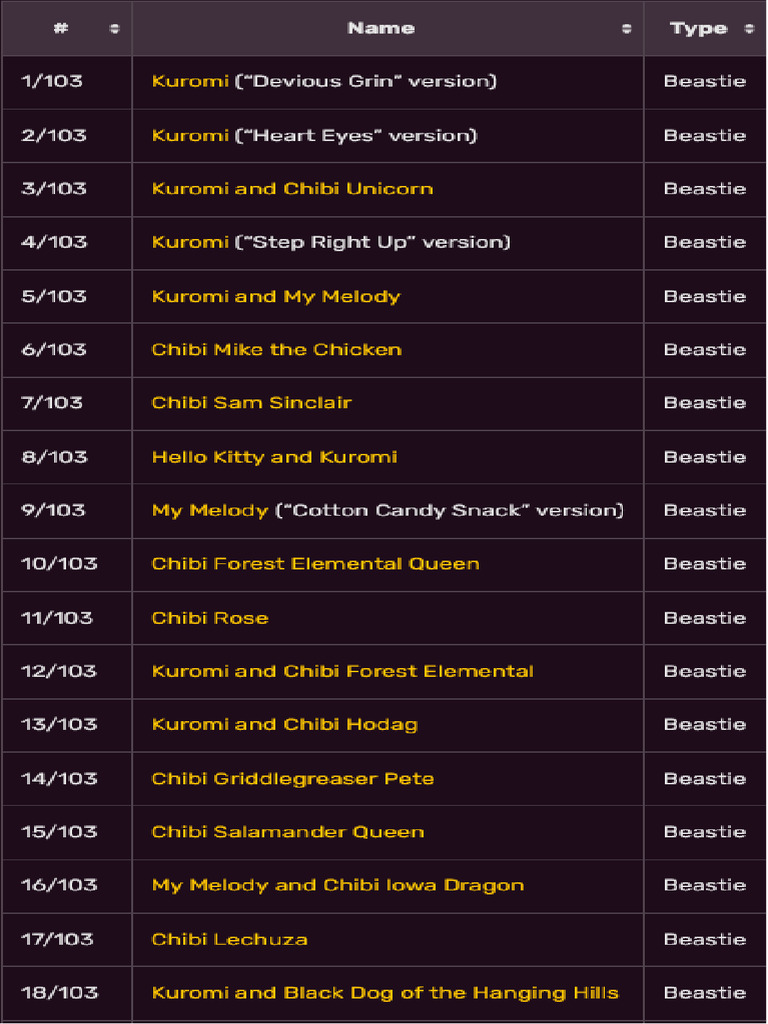 | # | Name | Type |
|---|---|---|
| 1/103 | Kuromi ("Devious Grin" version) | Beastie |
| 2/103 | Kuromi ("Heart Eyes" version) | Beastie |
| 3/103 | Kuromi and Chibi Unicorn | Beastie |
| 4/103 | Kuromi ("Step Right Up" version) | Beastie |
| 5/103 | Kuromi and My Melody | Beastie |
| 6/103 | Chibi Mike the Chicken | Beastie |
| 7/103 | Chibi Sam Sinclair | Beastie |
| 8/103 | Hello Kitty and Kuromi | Beastie |
| 9/103 | My Melody ("Cotton Candy Snack" version) | Beastie |
| 10/103 | Chibi Forest Elemental Queen | Beastie |
| 11/103 | Chibi Rose | Beastie |
| 12/103 | Kuromi and Chibi Forest Elemental | Beastie |
| 13/103 | Kuromi and Chibi Hodag | Beastie |
| 14/103 | Chibi Griddlegreaser Pete | Beastie |
| 15/103 | Chibi Salamander Queen | Beastie |
| 16/103 | My Melody and Chibi Iowa Dragon | Beastie |
| 17/103 | Chibi Lechuza | Beastie |
| 18/103 | Kuromi and Black Dog of the Hanging Hills | Beastie |